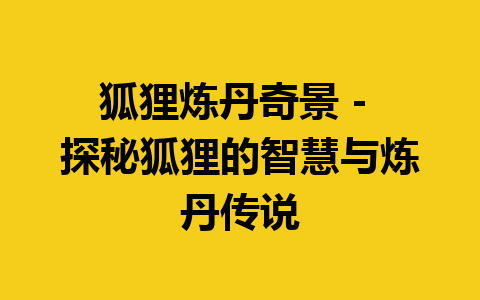 狐狸炼丹奇景 - 探秘狐狸的智慧与炼丹传说